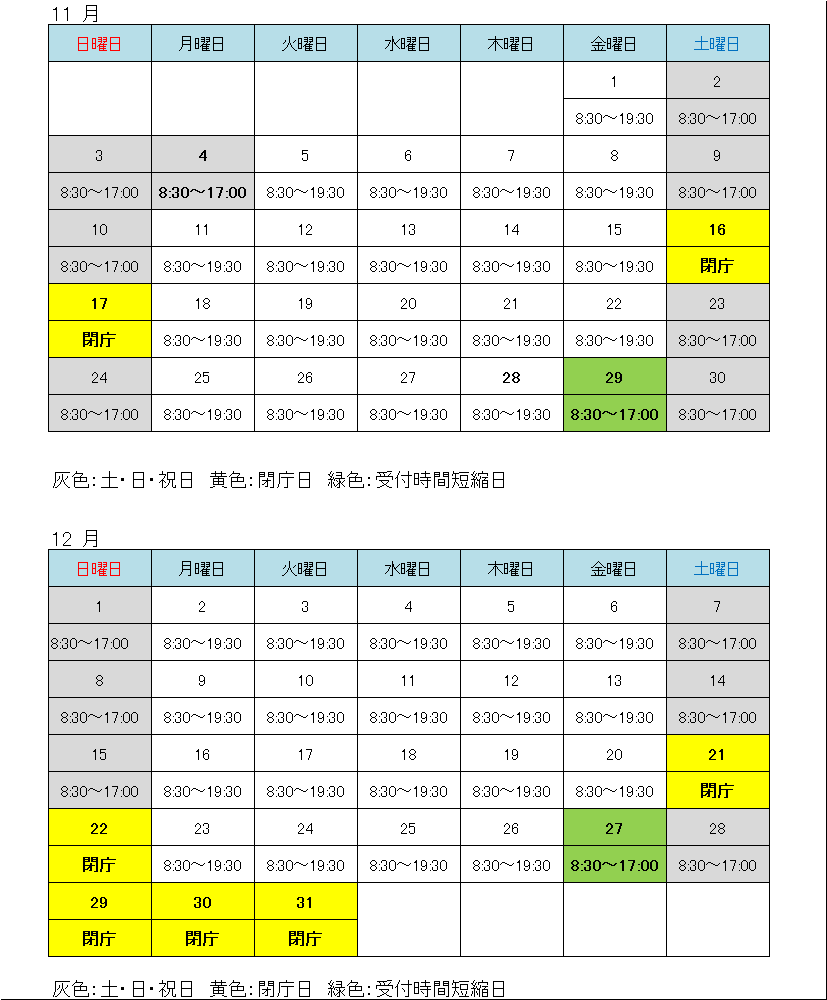 11 月

| 日曜日 | 月曜日 | 火曜日 | 水曜日 | 木曜日 | 金曜日 | 土曜日 |
|---|---|---|---|---|---|---|
| | | | | | 1 | 2 |
| | | | | | 8:30～19:30 | 8:30～17:00 |
| 3 | 4 | 5 | 6 | 7 | 8 | 9 |
| 8:30～17:00 | 8:30～17:00 | 8:30～19:30 | 8:30～19:30 | 8:30～19:30 | 8:30～19:30 | 8:30～17:00 |
| 10 | 11 | 12 | 13 | 14 | 15 | 16 |
| 8:30～17:00 | 8:30～19:30 | 8:30～19:30 | 8:30～19:30 | 8:30～19:30 | 8:30～19:30 | 閉庁 |
| 17 | 18 | 19 | 20 | 21 | 22 | 23 |
| 閉庁 | 8:30～19:30 | 8:30～19:30 | 8:30～19:30 | 8:30～19:30 | 8:30～19:30 | 8:30～17:00 |
| 24 | 25 | 26 | 27 | 28 | 29 | 30 |
| 8:30～17:00 | 8:30～19:30 | 8:30～19:30 | 8:30～19:30 | 8:30～19:30 | 8:30～17:00 | 8:30～17:00 |

灰色:土・日・祝日 黄色:閉庁日 緑色:受付時間短縮日

12 月

| 日曜日 | 月曜日 | 火曜日 | 水曜日 | 木曜日 | 金曜日 | 土曜日 |
|---|---|---|---|---|---|---|
| 1 | 2 | 3 | 4 | 5 | 6 | 7 |
| 8:30～17:00 | 8:30～19:30 | 8:30～19:30 | 8:30～19:30 | 8:30～19:30 | 8:30～19:30 | 8:30～17:00 |
| 8 | 9 | 10 | 11 | 12 | 13 | 14 |
| 8:30～17:00 | 8:30～19:30 | 8:30～19:30 | 8:30～19:30 | 8:30～19:30 | 8:30～19:30 | 8:30～17:00 |
| 15 | 16 | 17 | 18 | 19 | 20 | 21 |
| 8:30～17:00 | 8:30～19:30 | 8:30～19:30 | 8:30～19:30 | 8:30～19:30 | 8:30～19:30 | 閉庁 |
| 22 | 23 | 24 | 25 | 26 | 27 | 28 |
| 閉庁 | 8:30～19:30 | 8:30～19:30 | 8:30～19:30 | 8:30～19:30 | 8:30～17:00 | 8:30～17:00 |
| 29 | 30 | 31 | | | | |
| 閉庁 | 閉庁 | 閉庁 | | | | |

灰色:土・日・祝日 黄色:閉庁日 緑色:受付時間短縮日